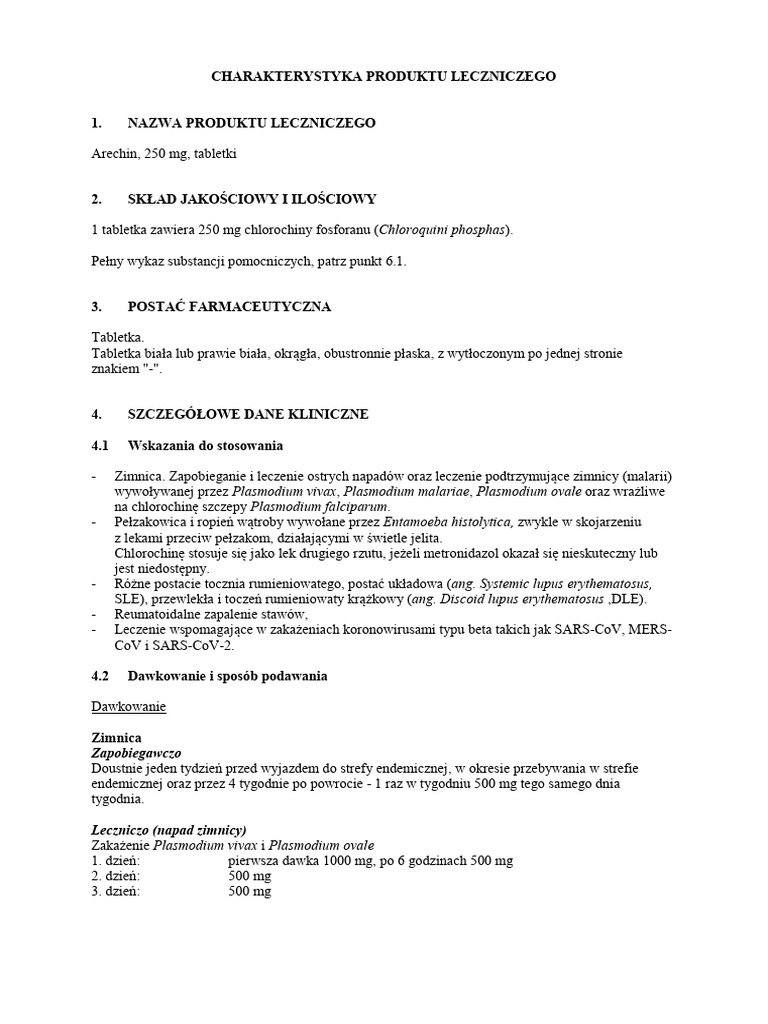 CHARAKTERYSTYKA PRODUKTU LECZNICZEGO

1. NAZWA PRODUKTU LECZNICZEGO

Arechin, 250 mg, tabletki

2. SKŁAD JAKOŚCIOWY I ILOŚCIOWY

1 tabletka zawiera 250 mg chlorochiny fosforanu (Chloroquini phosphas).

Pełny wykaz substancji pomocniczych, patrz punkt 6.1.

3. POSTAĆ FARMACEUTYCZNA

Tabletka.
Tabletka biała lub prawie biała, okrągła, obustronnie płaska, z wytłoczonym po jednej stronie znakiem "-".

4. SZCZEGÓŁOWE DANE KLINICZNE

4.1 Wskazania do stosowania

- Zimnica. Zapobieganie i leczenie ostrych napadów oraz leczenie podtrzymujące zimnicy (malarii) wywoływanej przez Plasmodium vivax, Plasmodium malariae, Plasmodium ovale oraz wrażliwe na chlorochinę szczepy Plasmodium falciparum.
- Pełzakowica i ropień wątroby wywołane przez Entamoeba histolytica, zwykle w skojarzeniu z lekami przeciw pełzakom, działającymi w świetle jelita.
Chlorochinę stosuje się jako lek drugiego rzutu, jeżeli metronidazol okazał się nieskuteczny lub jest niedostępny.
- Różne postacie tocznia rumieniowatego, postać układowa (ang. Systemic lupus erythematosus, SLE), przewlekła i toczeń rumieniowaty krążkowy (ang. Discoid lupus erythematosus ,DLE).
- Reumatoidalne zapalenie stawów,
- Leczenie wspomagające w zakażeniach koronowirusami typu beta takich jak SARS-CoV, MERS-CoV i SARS-CoV-2.

4.2 Dawkowanie i sposób podawania

Dawkowanie

Zimnica
Zapobiegawczo
Doustnie jeden tydzień przed wyjazdem do strefy endemicznej, w okresie przebywania w strefie endemicznej oraz przez 4 tygodnie po powrocie - 1 raz w tygodniu 500 mg tego samego dnia tygodnia.

Leczniczo (napad zimnicy)
Zakażenie Plasmodium vivax i Plasmodium ovale
1. dzień: pierwsza dawka 1000 mg, po 6 godzinach 500 mg
2. dzień: 500 mg
3. dzień: 500 mg